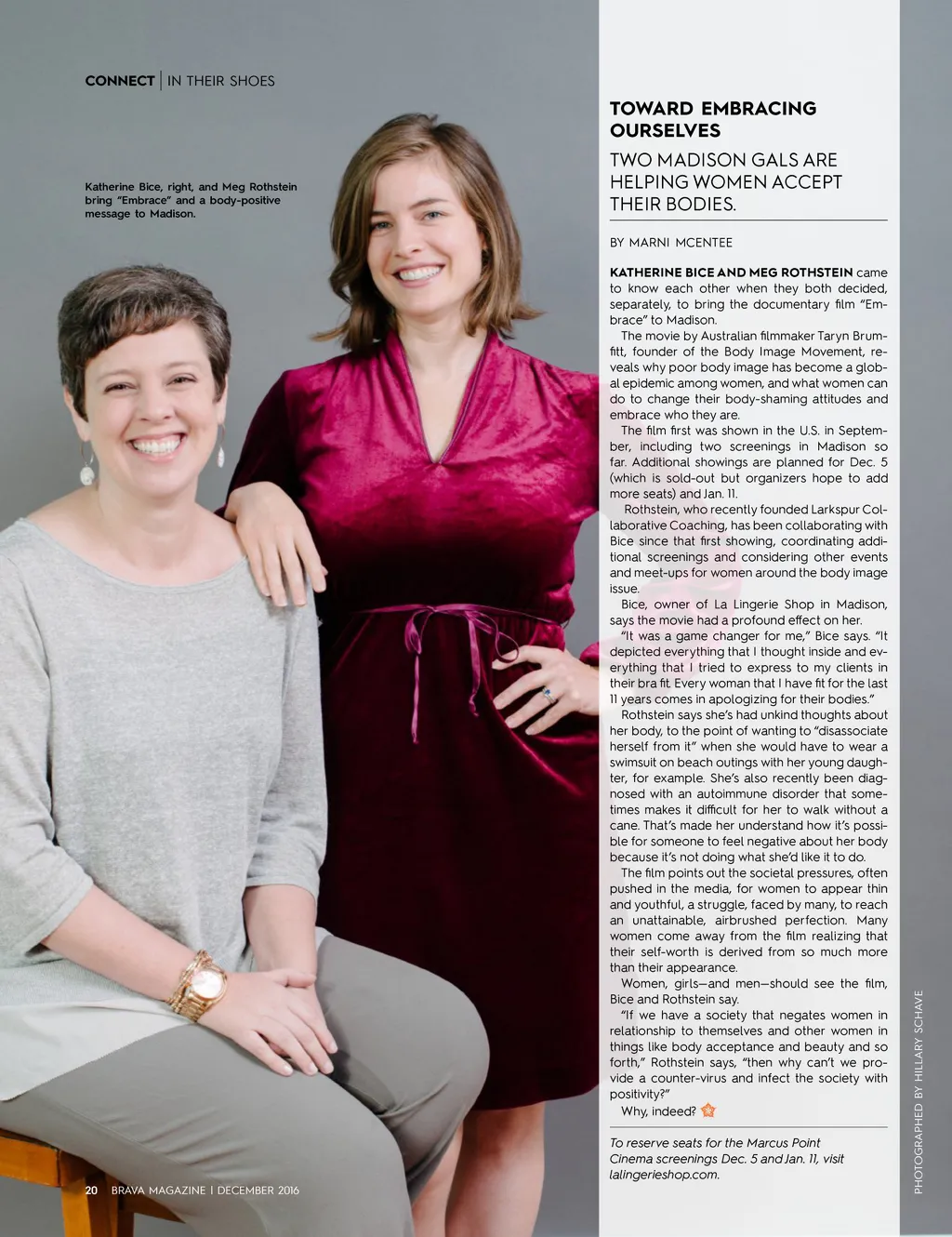 CONNECT | IN THEIR SHOES

Katherine Bice, right, and Meg Rothstein bring "Embrace" and a body-positive message to Madison.

TOWARD EMBRACING OURSELVES

TWO MADISON GALS ARE HELPING WOMEN ACCEPT THEIR BODIES.

BY MARNI MCENTEE

KATHERINE BICE AND MEG ROTHSTEIN came to know each other when they both decided, separately, to bring the documentary film "Embrace" to Madison.

The movie by Australian filmmaker Taryn Brumfitt, founder of the Body Image Movement, reveals why poor body image has become a global epidemic among women, and what women can do to change their body-shaming attitudes and embrace who they are.

The film first was shown in the U.S. in September, including two screenings in Madison so far. Additional showings are planned for Dec. 5 (which is sold-out but organizers hope to add more seats) and Jan. 11.

Rothstein, who recently founded Larkspur Collaborative Coaching, has been collaborating with Bice since that first showing, coordinating additional screenings and considering other events and meet-ups for women around the body image issue.

Bice, owner of La Lingerie Shop in Madison, says the movie had a profound effect on her.

"It was a game changer for me," Bice says. "It depicted everything that I thought inside and everything that I tried to express to my clients in their bra fit. Every woman that I have fit for the last 11 years comes in apologizing for their bodies."

Rothstein says she's had unkind thoughts about her body, to the point of wanting to "disassociate herself from it" when she would have to wear a swimsuit on beach outings with her young daughter, for example. She's also recently been diagnosed with an autoimmune disorder that sometimes makes it difficult for her to walk without a cane. That's made her understand how it's possible for someone to feel negative about her body because it's not doing what she'd like it to do.

The film points out the societal pressures, often pushed in the media, for women to appear thin and youthful, a struggle, faced by many, to reach an unattainable, airbrushed perfection. Many women come away from the film realizing that their self-worth is derived from so much more than their appearance.

Women, girls—and men—should see the film, Bice and Rothstein say.

"If we have a society that negates women in relationship to themselves and other women in things like body acceptance and beauty and so forth," Rothstein says, "then why can't we provide a counter-virus and infect the society with positivity?"

Why, indeed?

To reserve seats for the Marcus Point Cinema screenings Dec. 5 and Jan. 11, visit lalingerieshop.com.

PHOTOGRAPHED BY HILLARY SCHAVE

20 BRAVA MAGAZINE | DECEMBER 2016